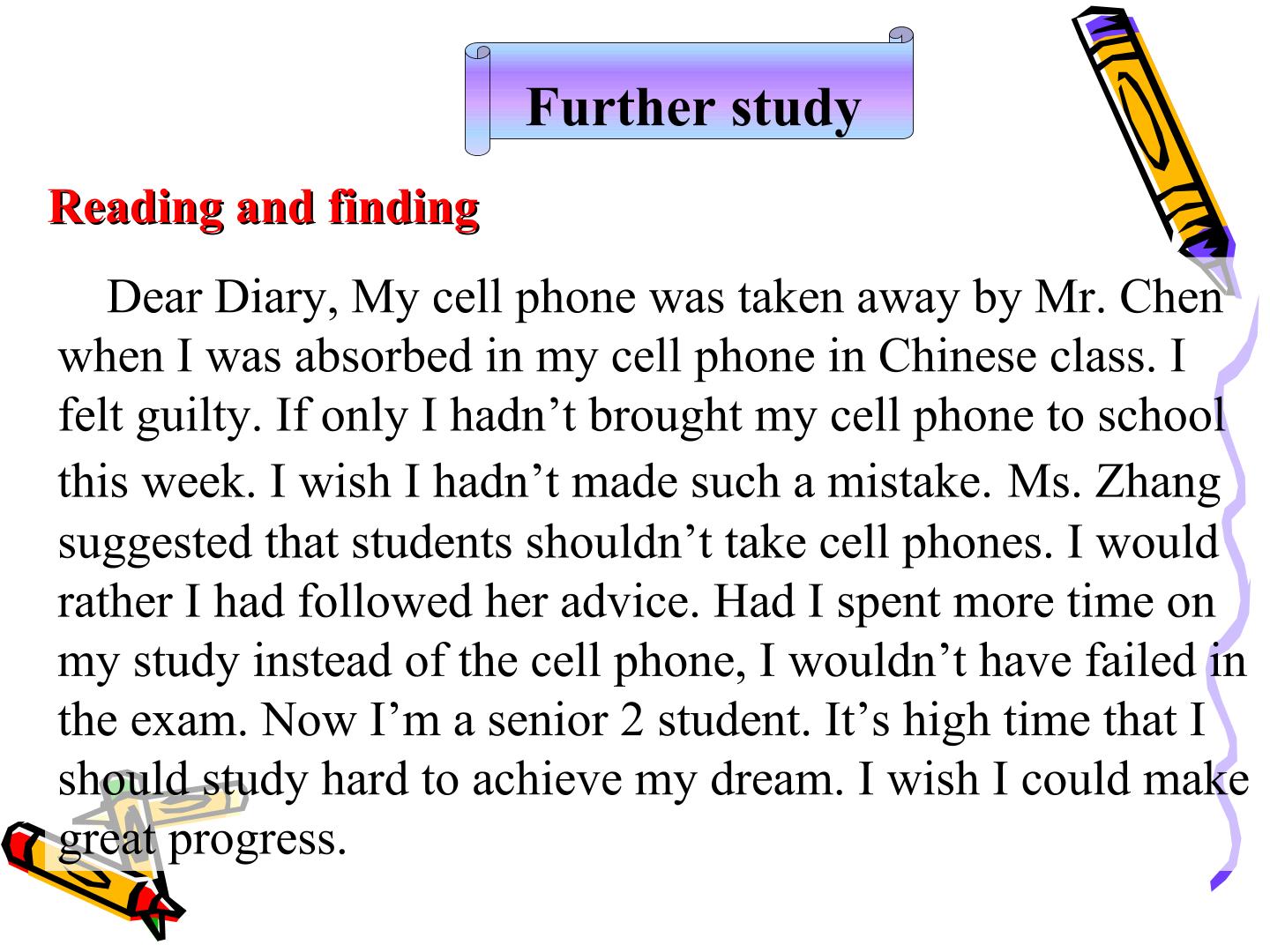 Further study

Reading and finding

Dear Diary, My cell phone was taken away by Mr. Chen when I was absorbed in my cell phone in Chinese class. I felt guilty. If only I hadn’t brought my cell phone to school this week. I wish I hadn’t made such a mistake. Ms. Zhang suggested that students shouldn’t take cell phones. I would rather I had followed her advice. Had I spent more time on my study instead of the cell phone, I wouldn’t have failed in the exam. Now I’m a senior 2 student. It’s high time that I should study hard to achieve my dream. I wish I could make great progress.